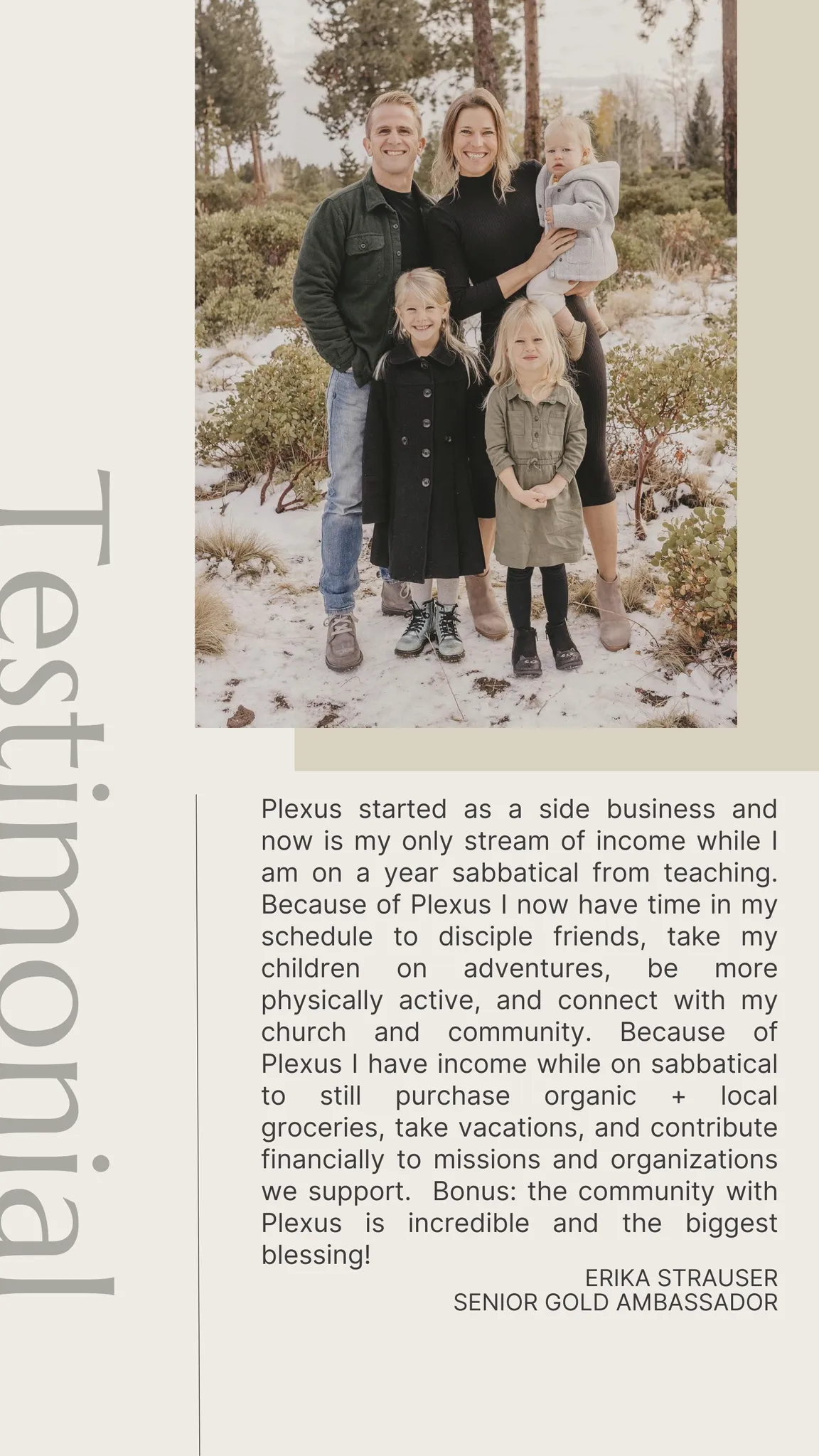 Testimonial

Plexus started as a side business and now is my only stream of income while I am on a year sabbatical from teaching. Because of Plexus I now have time in my schedule to disciple friends, take my children on adventures, be more physically active, and connect with my church and community. Because of Plexus I have income while on sabbatical to still purchase organic + local groceries, take vacations, and contribute financially to missions and organizations we support. Bonus: the community with Plexus is incredible and the biggest blessing!

ERIKA STRAUSER
SENIOR GOLD AMBASSADOR